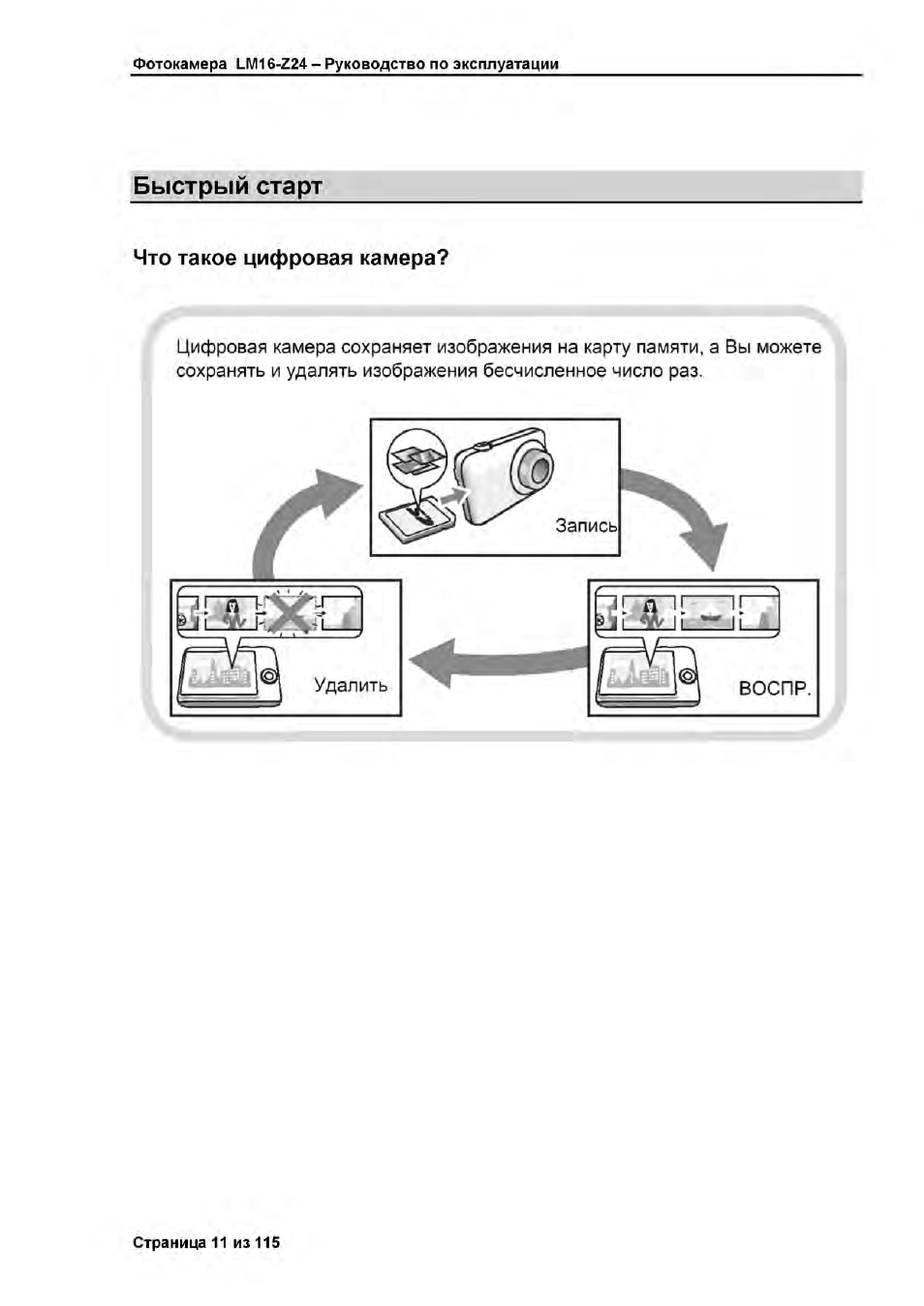 Фотокамера LM16-Z24 – Руководство по эксплуатации

Быстрый старт

Что такое цифровая камера?

Цифровая камера сохраняет изображения на карту памяти, а Вы можете сохранять и удалять изображения бесчисленное число раз.

Запись

Удалить

ВОСПР.

Страница 11 из 115